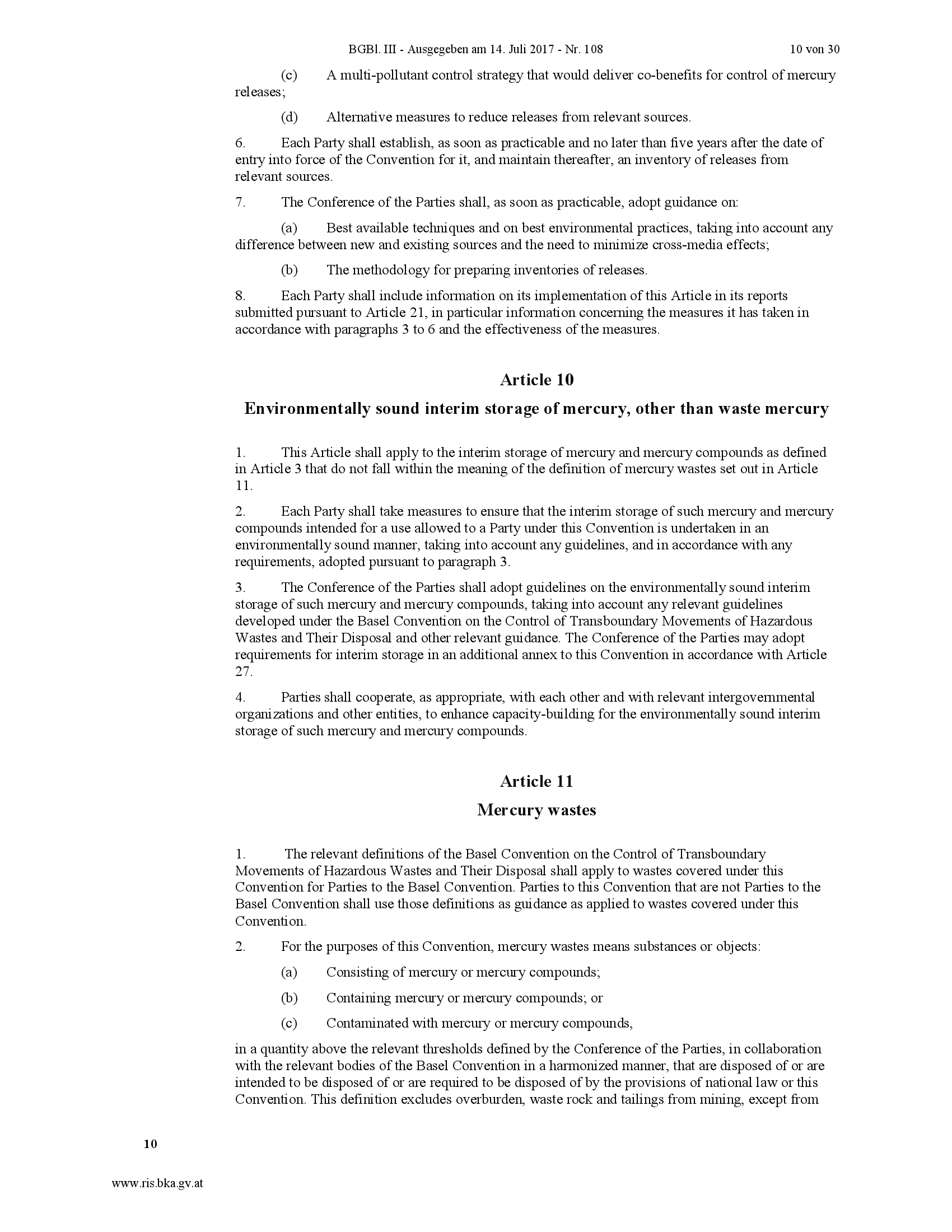 BGBl. III - Ausgegeben am 14. Juli 2017 - Nr. 108 10 von 30

(c) A multi-pollutant control strategy that would deliver co-benefits for control of mercury releases;

(d) Alternative measures to reduce releases from relevant sources.

6. Each Party shall establish, as soon as practicable and no later than five years after the date of entry into force of the Convention for it, and maintain thereafter, an inventory of releases from relevant sources.

7. The Conference of the Parties shall, as soon as practicable, adopt guidance on:

(a) Best available techniques and on best environmental practices, taking into account any difference between new and existing sources and the need to minimize cross-media effects;

(b) The methodology for preparing inventories of releases.

8. Each Party shall include information on its implementation of this Article in its reports submitted pursuant to Article 21, in particular information concerning the measures it has taken in accordance with paragraphs 3 to 6 and the effectiveness of the measures.

Article 10

Environmentally sound interim storage of mercury, other than waste mercury

1. This Article shall apply to the interim storage of mercury and mercury compounds as defined in Article 3 that do not fall within the meaning of the definition of mercury wastes set out in Article 11.

2. Each Party shall take measures to ensure that the interim storage of such mercury and mercury compounds intended for a use allowed to a Party under this Convention is undertaken in an environmentally sound manner, taking into account any guidelines, and in accordance with any requirements, adopted pursuant to paragraph 3.

3. The Conference of the Parties shall adopt guidelines on the environmentally sound interim storage of such mercury and mercury compounds, taking into account any relevant guidelines developed under the Basel Convention on the Control of Transboundary Movements of Hazardous Wastes and Their Disposal and other relevant guidance. The Conference of the Parties may adopt requirements for interim storage in an additional annex to this Convention in accordance with Article 27.

4. Parties shall cooperate, as appropriate, with each other and with relevant intergovernmental organizations and other entities, to enhance capacity-building for the environmentally sound interim storage of such mercury and mercury compounds.

Article 11

Mercury wastes

1. The relevant definitions of the Basel Convention on the Control of Transboundary Movements of Hazardous Wastes and Their Disposal shall apply to wastes covered under this Convention for Parties to the Basel Convention. Parties to this Convention that are not Parties to the Basel Convention shall use those definitions as guidance as applied to wastes covered under this Convention.

2. For the purposes of this Convention, mercury wastes means substances or objects:

(a) Consisting of mercury or mercury compounds;

(b) Containing mercury or mercury compounds; or

(c) Contaminated with mercury or mercury compounds,

in a quantity above the relevant thresholds defined by the Conference of the Parties, in collaboration with the relevant bodies of the Basel Convention in a harmonized manner, that are disposed of or are intended to be disposed of or are required to be disposed of by the provisions of national law or this Convention. This definition excludes overburden, waste rock and tailings from mining, except from

10

www.ris.bka.gv.at